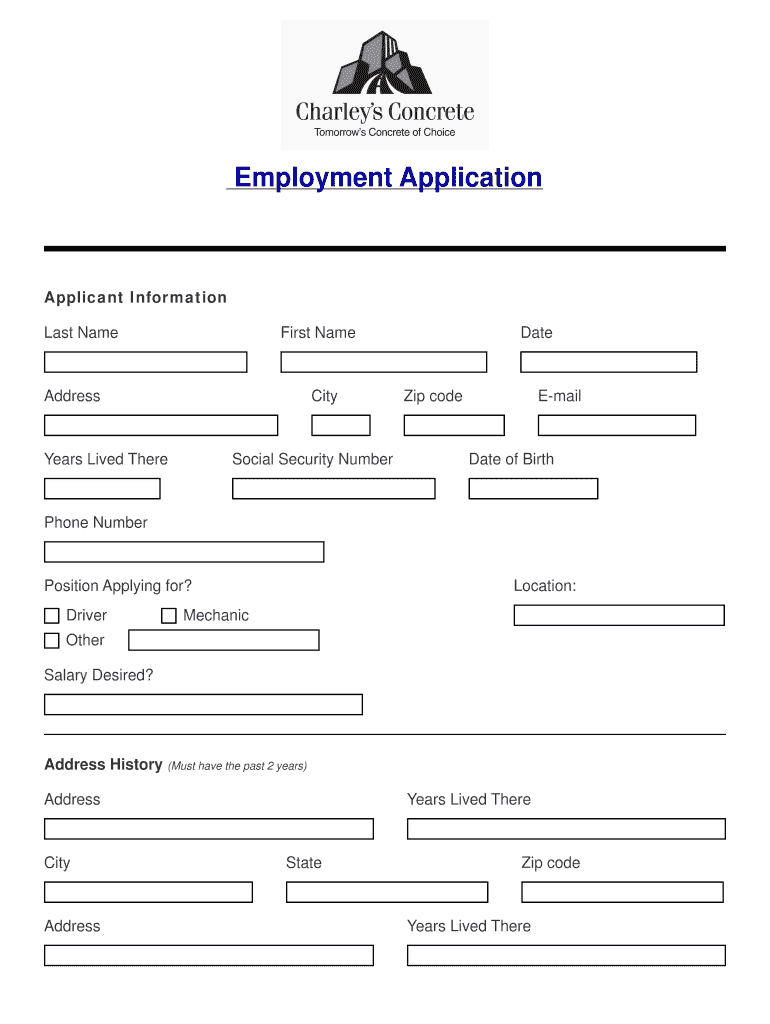 Charley's Concrete
Tomorrow's Concrete of Choice

Employment Application

Applicant Information

Last Name First Name Date

Address City Zip code E-mail

Years Lived There Social Security Number Date of Birth

Phone Number

Position Applying for? Location:

Driver Mechanic
Other

Salary Desired?

Address History (Must have the past 2 years)

Address Years Lived There

City State Zip code

Address Years Lived There